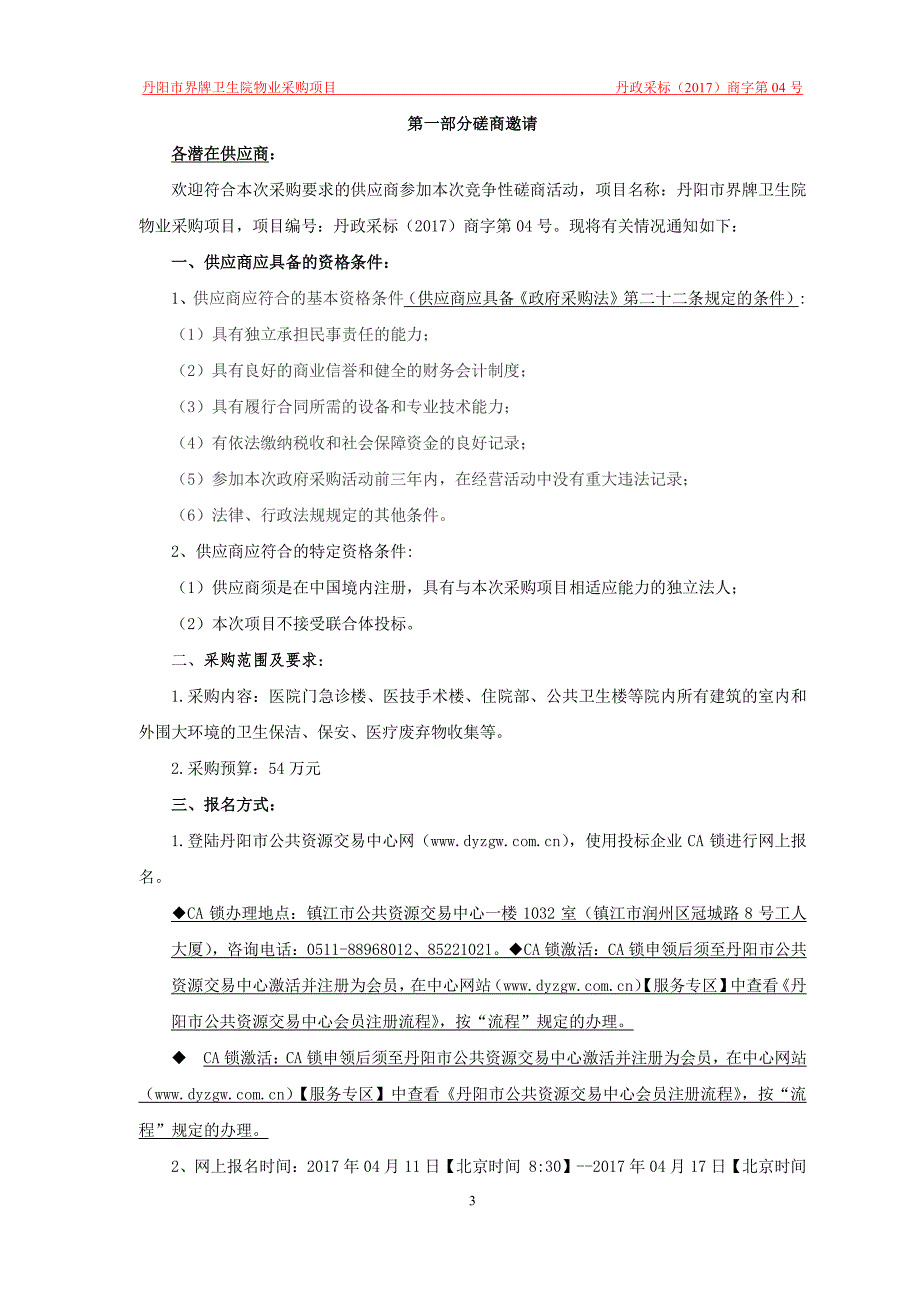 丹阳市界牌卫生院物业采购项目

丹政采标（2017）商字第 04 号

第一部分磋商邀请

各潜在供应商：

欢迎符合本次采购要求的供应商参加本次竞争性磋商活动，项目名称：丹阳市界牌卫生院物业采购项目，项目编号：丹政采标（2017）商字第 04 号。现将有关情况通知如下：

一、供应商应具备的资格条件：

1、供应商应符合的基本资格条件（供应商应具备《政府采购法》第二十二条规定的条件）：

（1）具有独立承担民事责任的能力；

（2）具有良好的商业信誉和健全的财务会计制度；

（3）具有履行合同所需的设备和专业技术能力；

（4）有依法缴纳税收和社会保障资金的良好记录；

（5）参加本次政府采购活动前三年内，在经营活动中没有重大违法记录；

（6）法律、行政法规规定的其他条件。

2、供应商应符合的特定资格条件：

（1）供应商须是在中国境内注册，具有与本次采购项目相适应能力的独立法人；

（2）本次项目不接受联合体投标。

二、采购范围及要求：

1.采购内容：医院门急诊楼、医技手术楼、住院部、公共卫生楼等院内所有建筑的室内和外围大环境的卫生保洁、保安、医疗废弃物收集等。

2.采购预算：54 万元

三、报名方式：

1.登陆丹阳市公共资源交易中心网（www.dyzgw.com.cn），使用投标企业 CA 锁进行网上报名。

◆CA 锁办理地点：镇江市公共资源交易中心一楼 1032 室（镇江市润州区冠城路 8 号工人大厦），咨询电话：0511-88968012、85221021。◆CA 锁激活：CA 锁申领后须至丹阳市公共资源交易中心激活并注册为会员，在中心网站（www.dyzgw.com.cn）【服务专区】中查看《丹阳市公共资源交易中心会员注册流程》，按“流程”规定的办理。

◆ CA 锁激活：CA 锁申领后须至丹阳市公共资源交易中心激活并注册为会员，在中心网站（www.dyzgw.com.cn）【服务专区】中查看《丹阳市公共资源交易中心会员注册流程》，按“流程”规定的办理。

2、网上报名时间：2017 年 04 月 11 日【北京时间 8:30】--2017 年 04 月 17 日【北京时间

3